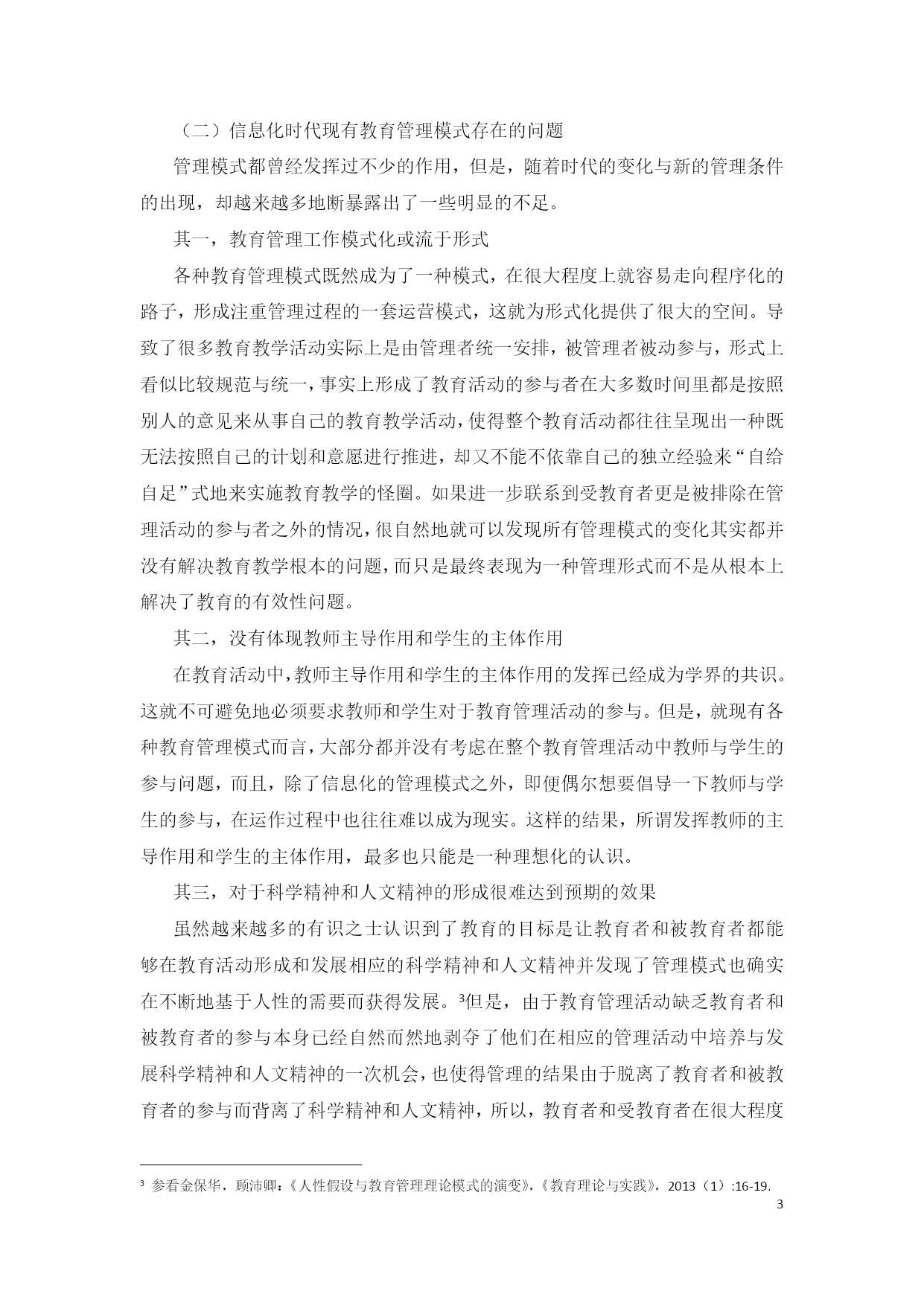 （二）信息化时代现有教育管理模式存在的问题

管理模式都曾经发挥过不少的作用，但是，随着时代的变化与新的管理条件的出现，却越来越多地断暴露出了一些明显的不足。

其一，教育管理工作模式化或流于形式

各种教育管理模式既然成为了一种模式，在很大程度上就容易走向程序化的路子，形成注重管理过程的一套运营模式，这就为形式化提供了很大的空间。导致了很多教育教学活动实际上是由管理者统一安排，被管理者被动参与，形式上看似比较规范与统一，事实上形成了教育活动的参与者在大多数时间里都是按照别人的意见来从事自己的教育教学活动，使得整个教育活动都往往呈现出一种既无法按照自己的计划和意愿进行推进，却又不能不依靠自己的独立经验来“自给自足”式地来实施教育教学的怪圈。如果进一步联系到受教育者更是被排除在管理活动的参与者之外的情况，很自然地就可以发现所有管理模式的变化其实都并没有解决教育教学根本的问题，而只是最终表现为一种管理形式而不是从根本上解决了教育的有效性问题。

其二，没有体现教师主导作用和学生的主体作用

在教育活动中，教师主导作用和学生的主体作用的发挥已经成为学界的共识。这就不可避免地必须要求教师和学生对于教育管理活动的参与。但是，就现有各种教育管理模式而言，大部分都并没有考虑在整个教育管理活动中教师与学生的参与问题，而且，除了信息化的管理模式之外，即便偶尔想要倡导一下教师与学生的参与，在运作过程中也往往难以成为现实。这样的结果，所谓发挥教师的主导作用和学生的主体作用，最多也只能是一种理想化的认识。

其三，对于科学精神和人文精神的形成很难达到预期的效果

虽然越来越多的有识之士认识到了教育的目标是让教育者和被教育者都能够在教育活动形成和发展相应的科学精神和人文精神并发现了管理模式也确实在不断地基于人性的需要而获得发展。$^3$但是，由于教育管理活动缺乏教育者和被教育者的参与本身已经自然而然地剥夺了他们在相应的管理活动中培养与发展科学精神和人文精神的一次机会，也使得管理的结果由于脱离了教育者和被教育者的参与而背离了科学精神和人文精神，所以，教育者和受教育者在很大程度

$^3$ 参看金保华，顾沛卿：《人性假设与教育管理理论模式的演变》，《教育理论与实践》，2013（1）:16-19.

3